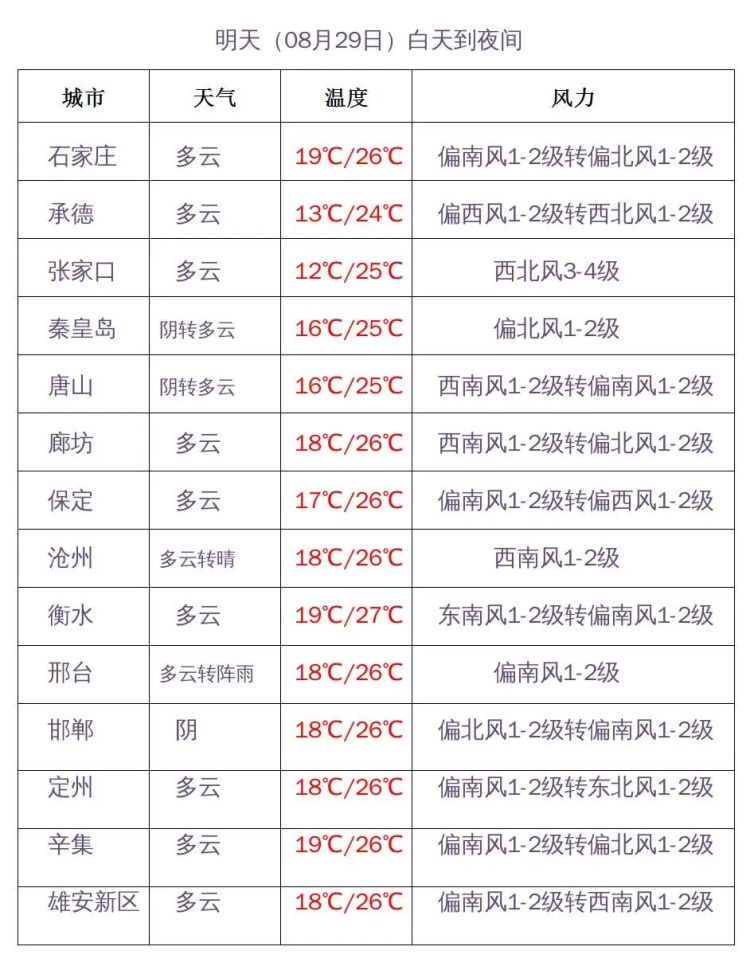 明天（08月29日）白天到夜间

| 城市 | 天气 | 温度 | 风力 |
|---|---|---|---|
| 石家庄 | 多云 | 19℃/26℃ | 偏南风1-2级转偏北风1-2级 |
| 承德 | 多云 | 13℃/24℃ | 偏西风1-2级转西北风1-2级 |
| 张家口 | 多云 | 12℃/25℃ | 西北风3-4级 |
| 秦皇岛 | 阴转多云 | 16℃/25℃ | 偏北风1-2级 |
| 唐山 | 阴转多云 | 16℃/25℃ | 西南风1-2级转偏南风1-2级 |
| 廊坊 | 多云 | 18℃/26℃ | 西南风1-2级转偏北风1-2级 |
| 保定 | 多云 | 17℃/26℃ | 偏南风1-2级转偏西风1-2级 |
| 沧州 | 多云转晴 | 18℃/26℃ | 西南风1-2级 |
| 衡水 | 多云 | 19℃/27℃ | 东南风1-2级转偏南风1-2级 |
| 邢台 | 多云转阵雨 | 18℃/26℃ | 偏南风1-2级 |
| 邯郸 | 阴 | 18℃/26℃ | 偏北风1-2级转偏南风1-2级 |
| 定州 | 多云 | 18℃/26℃ | 偏南风1-2级转东北风1-2级 |
| 辛集 | 多云 | 19℃/26℃ | 偏南风1-2级转偏北风1-2级 |
| 雄安新区 | 多云 | 18℃/26℃ | 偏南风1-2级转西南风1-2级 |